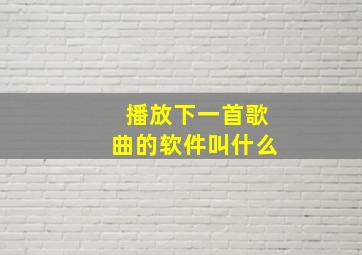 播放下一首歌曲的软件叫什么